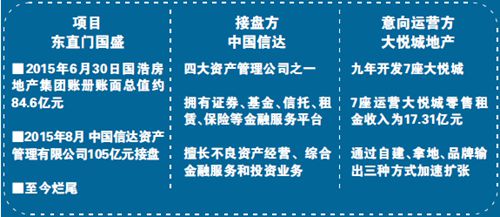 项目
东直门国盛

■2015年6月30日国浩房地产集团账册账面总值约84.6亿元

■2015年8月 中国信达资产管理有限公司105亿元接盘

■至今烂尾

接盘方
中国信达

四大资产管理公司之一

拥有证券、基金、信托、租赁、保险等金融服务平台

擅长不良资产经营、综合金融服务和投资业务

意向运营方
大悦城地产

九年开发7座大悦城

7座运营大悦城零售租金收入为17.31亿元

通过自建、拿地、品牌输出三种方式加速扩张